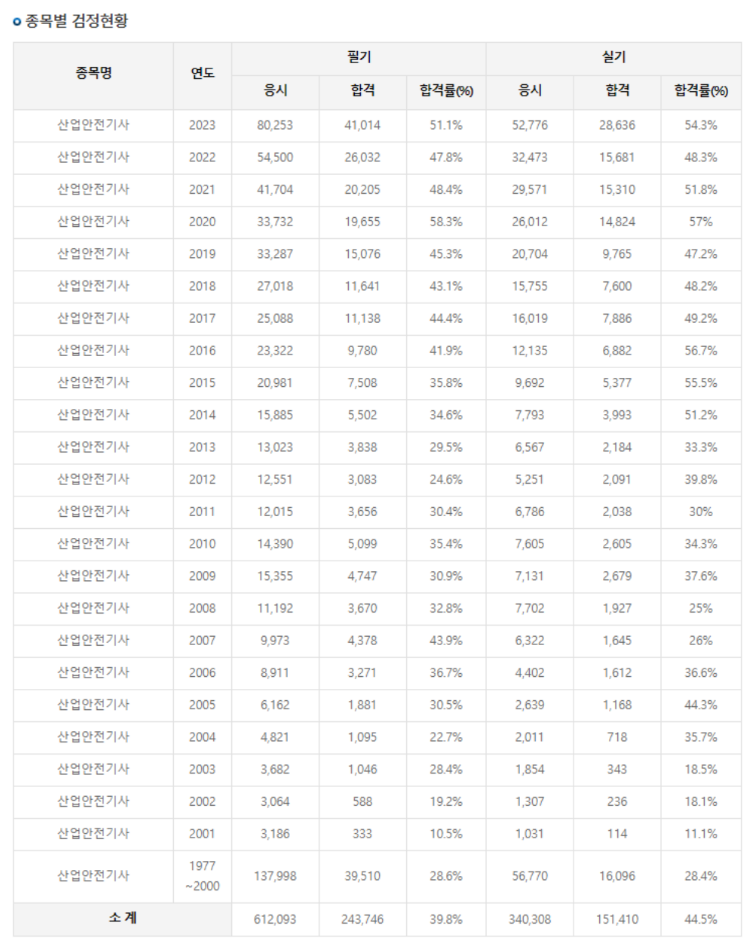 종목별 검정현황

| 종목명 | 연도 | 필기 응시 | 필기 합격 | 필기 합격률(%) | 실기 응시 | 실기 합격 | 실기 합격률(%) |
|---|---|---|---|---|---|---|---|
| 산업안전기사 | 2023 | 80,253 | 41,014 | 51.1% | 52,776 | 28,636 | 54.3% |
| 산업안전기사 | 2022 | 54,500 | 26,032 | 47.8% | 32,473 | 15,681 | 48.3% |
| 산업안전기사 | 2021 | 41,704 | 20,205 | 48.4% | 29,571 | 15,310 | 51.8% |
| 산업안전기사 | 2020 | 33,732 | 19,655 | 58.3% | 26,012 | 14,824 | 57% |
| 산업안전기사 | 2019 | 33,287 | 15,076 | 45.3% | 20,704 | 9,765 | 47.2% |
| 산업안전기사 | 2018 | 27,018 | 11,641 | 43.1% | 15,755 | 7,600 | 48.2% |
| 산업안전기사 | 2017 | 25,088 | 11,138 | 44.4% | 16,019 | 7,886 | 49.2% |
| 산업안전기사 | 2016 | 23,322 | 9,780 | 41.9% | 12,135 | 6,882 | 56.7% |
| 산업안전기사 | 2015 | 20,981 | 7,508 | 35.8% | 9,692 | 5,377 | 55.5% |
| 산업안전기사 | 2014 | 15,885 | 5,502 | 34.6% | 7,793 | 3,993 | 51.2% |
| 산업안전기사 | 2013 | 13,023 | 3,838 | 29.5% | 6,567 | 2,184 | 33.3% |
| 산업안전기사 | 2012 | 12,551 | 3,083 | 24.6% | 5,251 | 2,091 | 39.8% |
| 산업안전기사 | 2011 | 12,015 | 3,656 | 30.4% | 6,786 | 2,038 | 30% |
| 산업안전기사 | 2010 | 14,390 | 5,099 | 35.4% | 7,605 | 2,605 | 34.3% |
| 산업안전기사 | 2009 | 15,355 | 4,747 | 30.9% | 7,131 | 2,679 | 37.6% |
| 산업안전기사 | 2008 | 11,192 | 3,670 | 32.8% | 7,702 | 1,927 | 25% |
| 산업안전기사 | 2007 | 9,973 | 4,378 | 43.9% | 6,322 | 1,645 | 26% |
| 산업안전기사 | 2006 | 8,911 | 3,271 | 36.7% | 4,402 | 1,612 | 36.6% |
| 산업안전기사 | 2005 | 6,162 | 1,881 | 30.5% | 2,639 | 1,168 | 44.3% |
| 산업안전기사 | 2004 | 4,821 | 1,095 | 22.7% | 2,011 | 718 | 35.7% |
| 산업안전기사 | 2003 | 3,682 | 1,046 | 28.4% | 1,854 | 343 | 18.5% |
| 산업안전기사 | 2002 | 3,064 | 588 | 19.2% | 1,307 | 236 | 18.1% |
| 산업안전기사 | 2001 | 3,186 | 333 | 10.5% | 1,031 | 114 | 11.1% |
| 산업안전기사 | 1977 ~2000 | 137,998 | 39,510 | 28.6% | 56,770 | 16,096 | 28.4% |
| 소 계 | | 612,093 | 243,746 | 39.8% | 340,308 | 151,410 | 44.5% |